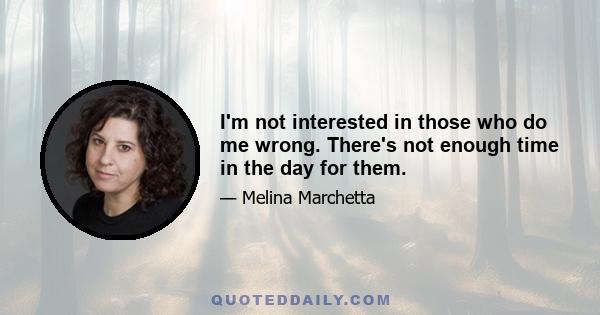 I'm not interested in those who do me wrong. There's not enough time in the day for them.

— Melina Marchetta

QUOTEDDAILY.COM